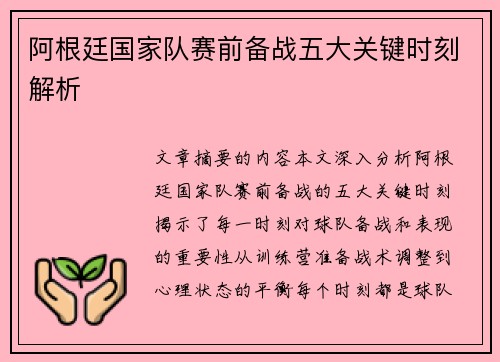 阿根廷国家队赛前备战五大关键时刻解析

文章摘要的内容本文深入分析阿根廷国家队赛前备战的五大关键时刻揭示了每一时刻对球队备战和表现的重要性从训练营准备战术调整到心理状态的平衡每个时刻都是球队